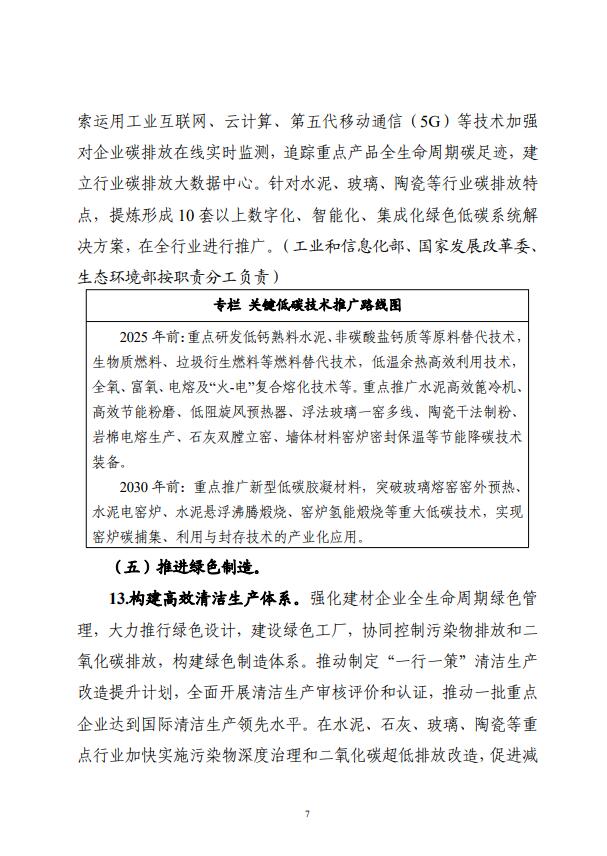 索运用工业互联网、云计算、第五代移动通信（5G）等技术加强对企业碳排放在线实时监测，追踪重点产品全生命周期碳足迹，建立行业碳排放大数据中心。针对水泥、玻璃、陶瓷等行业碳排放特点，提炼形成10套以上数字化、智能化、集成化绿色低碳系统解决方案，在全行业进行推广。（工业和信息化部、国家发展改革委、生态环境部按职责分工负责）

专栏 关键低碳技术推广路线图

2025年前：重点研发低钙熟料水泥、非碳酸盐钙质等原料替代技术，生物质燃料、垃圾衍生燃料等燃料替代技术，低温余热高效利用技术，全氧、富氧、电熔及“火-电”复合熔化技术等。重点推广水泥高效篦冷机、高效节能粉磨、低阻旋风预热器、浮法玻璃一窑多线、陶瓷干法制粉、岩棉电熔生产、石灰双膛立窑、墙体材料窑炉密封保温等节能降碳技术装备。

2030年前：重点推广新型低碳胶凝材料，突破玻璃熔窑窑外预热、水泥电窑炉、水泥悬浮沸腾煅烧、窑炉氢能煅烧等重大低碳技术，实现窑炉碳捕集、利用与封存技术的产业化应用。

（五）推进绿色制造。

13.构建高效清洁生产体系。强化建材企业全生命周期绿色管理，大力推行绿色设计，建设绿色工厂，协同控制污染物排放和二氧化碳排放，构建绿色制造体系。推动制定“一行一策”清洁生产改造提升计划，全面开展清洁生产审核评价和认证，推动一批重点企业达到国际清洁生产领先水平。在水泥、石灰、玻璃、陶瓷等重点行业加快实施污染物深度治理和二氧化碳超低排放改造，促进减

7